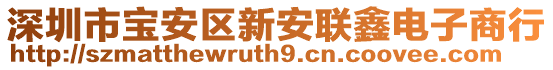 深圳市宝安区新安联鑫电子商行
http://szmatthewruth9.cn.coovee.com